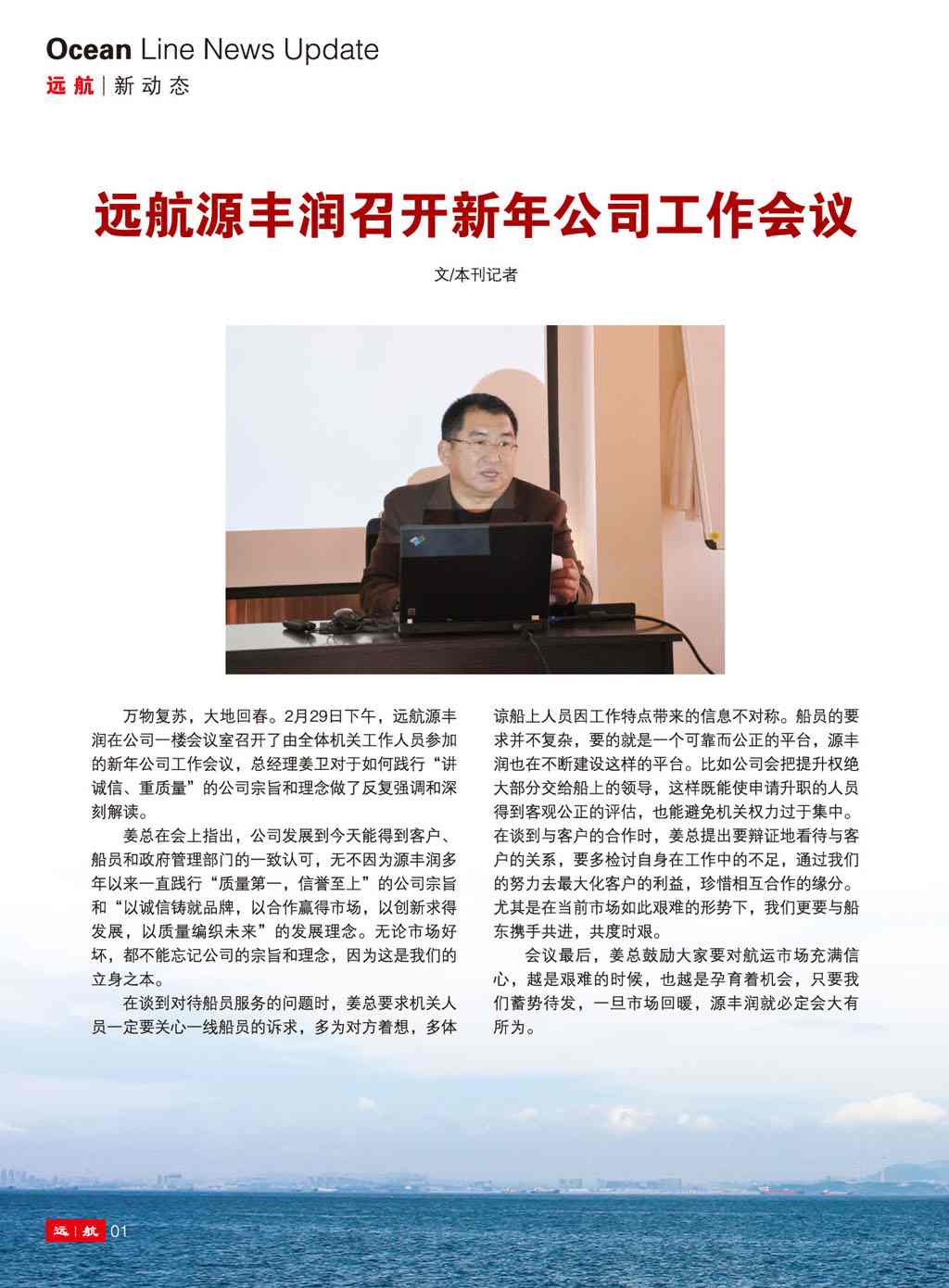 Ocean Line News Update
远航 | 新动态

远航源丰润召开新年公司工作会议

文/本刊记者

万物复苏，大地回春。2月29日下午，远航源丰润在公司一楼会议室召开了由全体机关工作人员参加的新年公司工作会议，总经理姜卫对于如何践行“讲诚信、重质量”的公司宗旨和理念做了反复强调和深刻解读。

姜总在会上指出，公司发展到今天能得到客户、船员和政府管理部门的一致认可，无不因为源丰润多年以来一直践行“质量第一，信誉至上”的公司宗旨和“以诚信铸就品牌，以合作赢得市场，以创新求得发展，以质量编织未来”的发展理念。无论市场好坏，都不能忘记公司的宗旨和理念，因为这是我们的立身之本。

在谈到对待船员服务的问题时，姜总要求机关人员一定要关心一线船员的诉求，多为对方着想，多体谅船上人员因工作特点带来的信息不对称。船员的要求并不复杂，要的就是一个可靠而公正的平台，源丰润也在不断建设这样的平台。比如公司会把提升权绝大部分交给船上的领导，这样既能使申请升职的人员得到客观公正的评估，也能避免机关权力过于集中。在谈到与客户的合作时，姜总提出要辩证地看待与客户的关系，要多检讨自身在工作中的不足，通过我们的努力去最大化客户的利益，珍惜相互合作的缘分。尤其是在当前市场如此艰难的形势下，我们更要与船东携手共进，共度时艰。

会议最后，姜总鼓励大家要对航运市场充满信心，越是艰难的时候，也越是孕育着机会，只要我们蓄势待发，一旦市场回暖，源丰润就必定会大有所为。

远 | 航 01